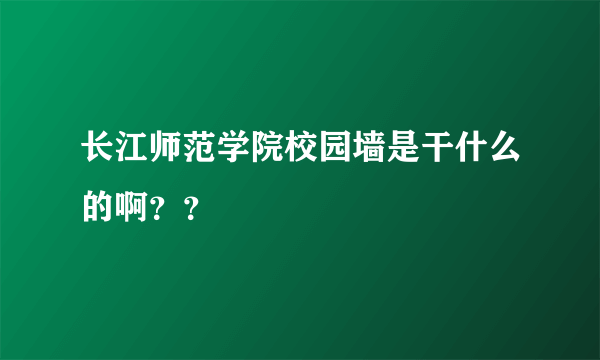 长江师范学院校园墙是干什么的啊？？